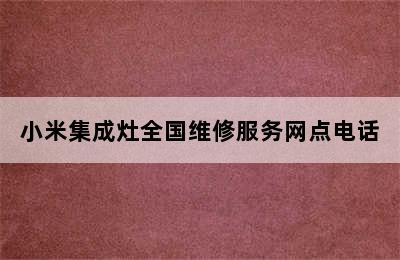 小米集成灶全国维修服务网点电话